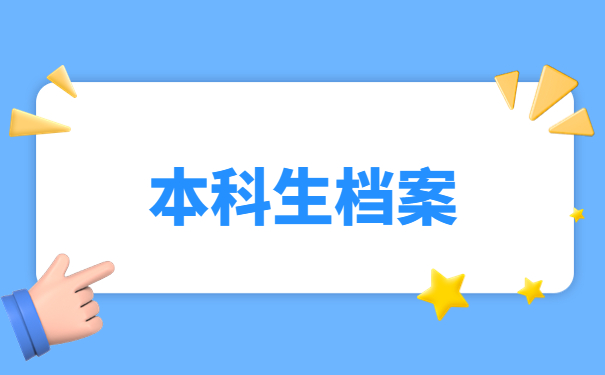 本科生档案